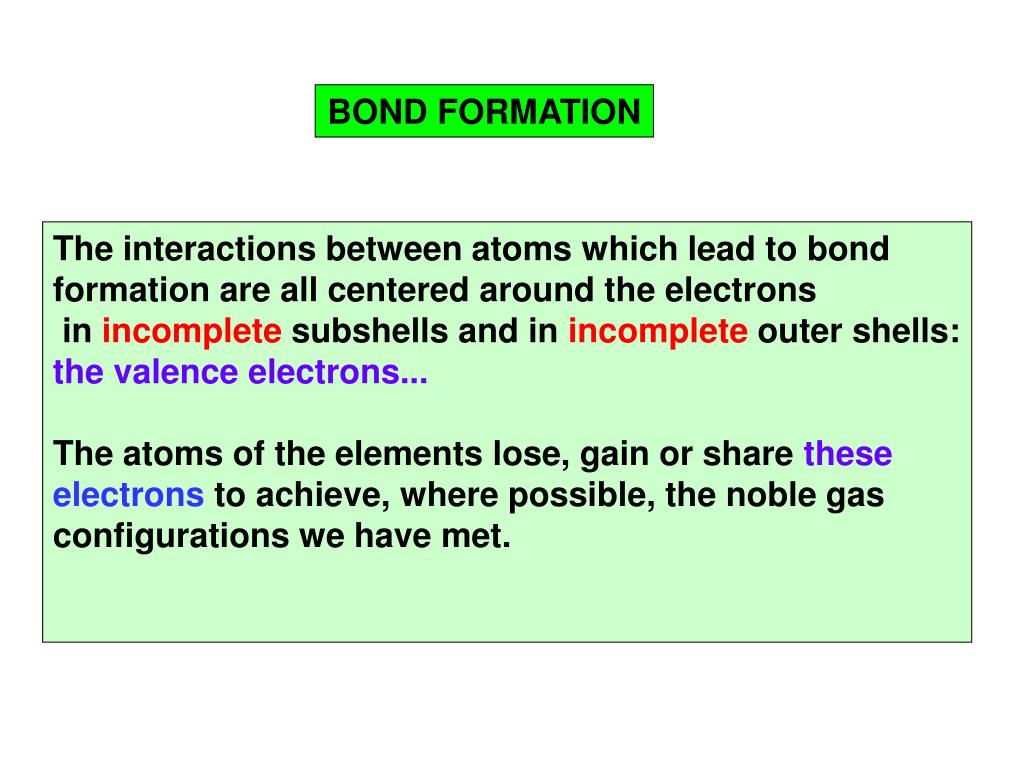 BOND FORMATION

The interactions between atoms which lead to bond formation are all centered around the electrons in incomplete subshells and in incomplete outer shells: the valence electrons...

The atoms of the elements lose, gain or share these electrons to achieve, where possible, the noble gas configurations we have met.